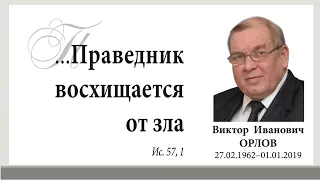 ...Праведник восхищается от зла

Ис. 57, 1

Виктор Иванович
ОРЛОВ
27.02.1962–01.01.2019